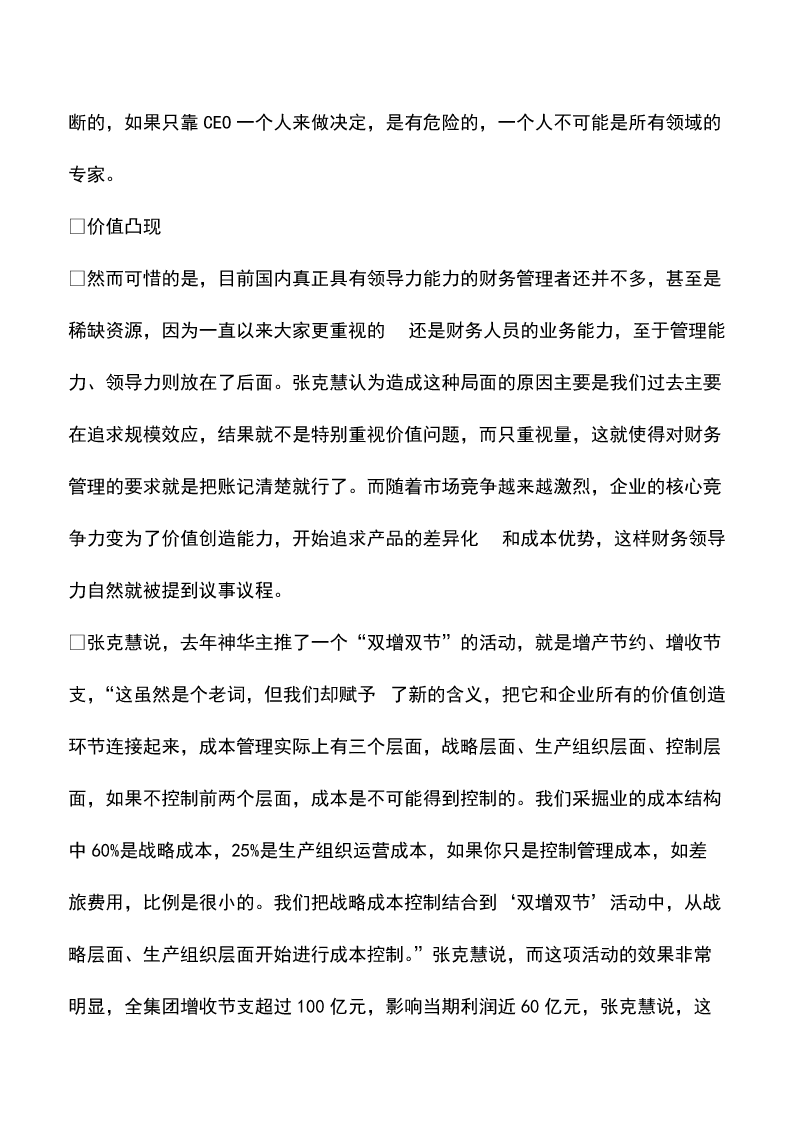 断的，如果只靠 CEO 一个人来做决定，是有危险的，一个人不可能是所有领域的专家。

□价值凸现

□然而可惜的是，目前国内真正具有领导力能力的财务管理者还并不多，甚至是稀缺资源，因为一直以来大家更重视的　还是财务人员的业务能力，至于管理能力、领导力则放在了后面。张克慧认为造成这种局面的原因主要是我们过去主要在追求规模效应，结果就不是特别重视价值问题，而只重视量，这就使得对财务管理的要求就是把账记清楚就行了。而随着市场竞争越来越激烈，企业的核心竞争力变为了价值创造能力，开始追求产品的差异化　和成本优势，这样财务领导力自然就被提到议事议程。

□张克慧说，去年神华主推了一个“双增双节”的活动，就是增产节约、增收节支，“这虽然是个老词，但我们却赋予　了新的含义，把它和企业所有的价值创造环节连接起来，成本管理实际上有三个层面，战略层面、生产组织层面、控制层面，如果不控制前两个层面，成本是不可能得到控制的。我们采掘业的成本结构中 60%是战略成本，25%是生产组织运营成本，如果你只是控制管理成本，如差旅费用，比例是很小的。我们把战略成本控制结合到‘双增双节’活动中，从战略层面、生产组织层面开始进行成本控制。”张克慧说，而这项活动的效果非常明显，全集团增收节支超过 100 亿元，影响当期利润近 60 亿元，张克慧说，这